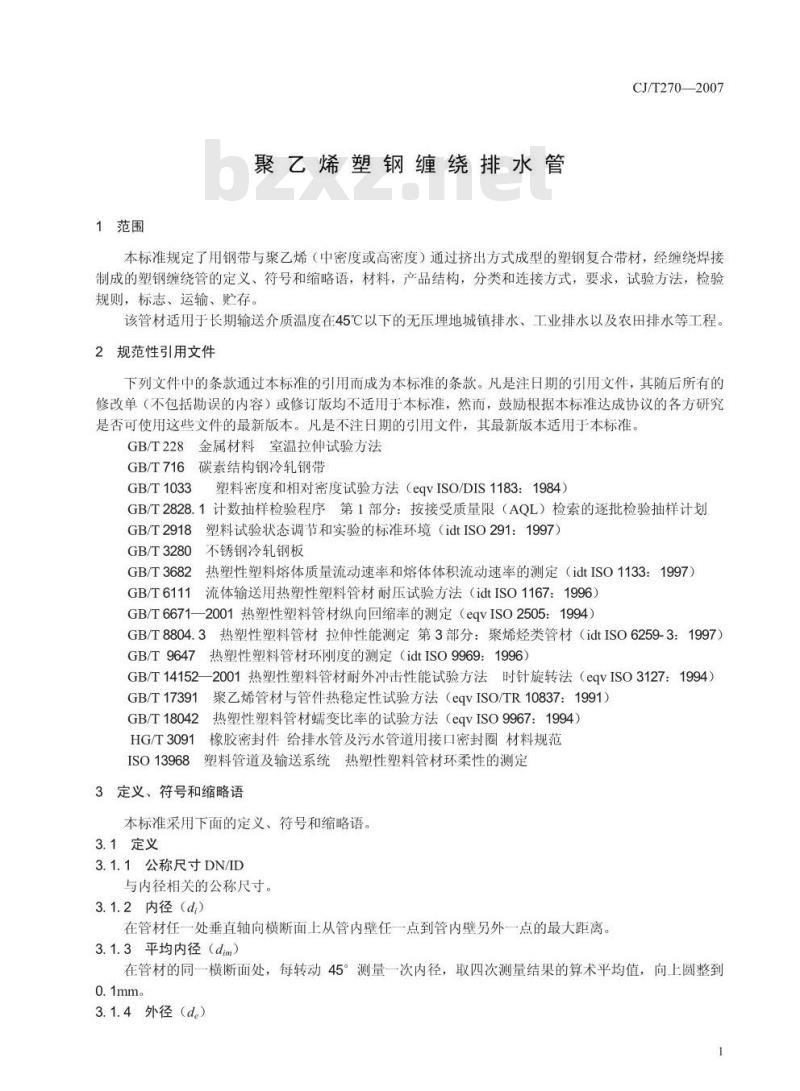 CJ/T270—2007

bzxz.net

聚乙烯塑钢缠绕排水管

1 范围

本标准规定了用钢带与聚乙烯（中密度或高密度）通过挤出方式成型的塑钢复合带材，经缠绕焊接制成的塑钢缠绕管的定义、符号和缩略语，材料，产品结构，分类和连接方式，要求，试验方法，检验规则，标志、运输、贮存。

该管材适用于长期输送介质温度在45℃以下的无压埋地城镇排水、工业排水以及农田排水等工程。

2 规范性引用文件

下列文件中的条款通过本标准的引用而成为本标准的条款。凡是注日期的引用文件，其随后所有的修改单（不包括勘误的内容）或修订版均不适用于本标准，然而，鼓励根据本标准达成协议的各方研究是否可使用这些文件的最新版本。凡是不注日期的引用文件，其最新版本适用于本标准。

GB/T 228 金属材料 室温拉伸试验方法
GB/T 716 碳素结构钢冷轧钢带
GB/T 1033 塑料密度和相对密度试验方法（eqv ISO/DIS 1183：1984）
GB/T 2828.1 计数抽样检验程序 第1部分：按接受质量限（AQL）检索的逐批检验抽样计划
GB/T 2918 塑料试验状态调节和实验的标准环境（idt ISO 291：1997）
GB/T 3280 不锈钢冷轧钢板
GB/T 3682 热塑性塑料熔体质量流动速率和熔体体积流动速率的测定（idt ISO 1133：1997）
GB/T 6111 流体输送用热塑性塑料管材 耐压试验方法（idt ISO 1167：1996）
GB/T 6671—2001 热塑性塑料管材纵向回缩率的测定（eqv ISO 2505：1994）
GB/T 8804.3 热塑性塑料管材 拉伸性能测定 第3部分：聚烯烃类管材（idt ISO 6259-3：1997）
GB/T 9647 热塑性塑料管材环刚度的测定（idt ISO 9969：1996）
GB/T 14152—2001 热塑性塑料管材耐外冲击性能试验方法 时针旋转法（eqv ISO 3127：1994）
GB/T 17391 聚乙烯管材与管件热稳定性试验方法（eqv ISO/TR 10837：1991）
GB/T 18042 热塑性塑料管材蠕变比率的试验方法（eqv ISO 9967：1994）
HG/T 3091 橡胶密封件 给排水管及污水管道用接口密封圈 材料规范
ISO 13968 塑料管道及输送系统 热塑性塑料管材环柔性的测定

3 定义、符号和缩略语

本标准采用下面的定义、符号和缩略语。

3.1 定义

3.1.1 公称尺寸 DN/ID
与内径相关的公称尺寸。

3.1.2 内径（$d_i$）
在管材任一处垂直轴向横断面上从管内壁任一点到管内壁另外一点的最大距离。

3.1.3 平均内径（$d_{im}$）
在管材的同一横断面处，每转动 45° 测量一次内径，取四次测量结果的算术平均值，向上圆整到0.1mm。

3.1.4 外径（$d_e$）

1